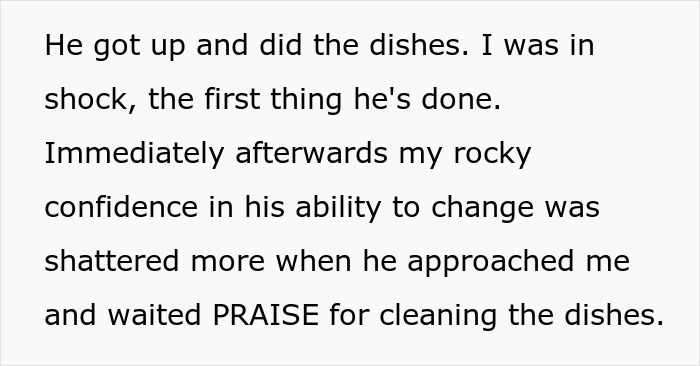 He got up and did the dishes. I was in shock, the first thing he's done. Immediately afterwards my rocky confidence in his ability to change was shattered more when he approached me and waited PRAISE for cleaning the dishes.